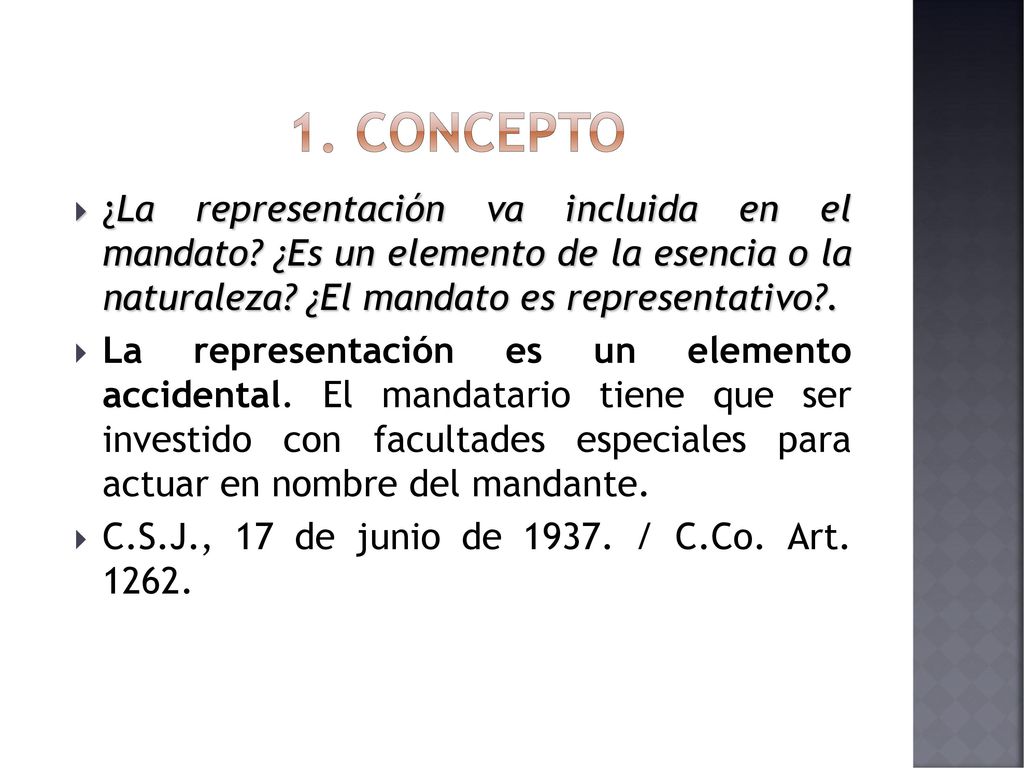 1. CONCEPTO

¿La representación va incluida en el mandato? ¿Es un elemento de la esencia o la naturaleza? ¿El mandato es representativo?.

La representación es un elemento accidental. El mandatario tiene que ser investido con facultades especiales para actuar en nombre del mandante.

C.S.J., 17 de junio de 1937. / C.Co. Art. 1262.